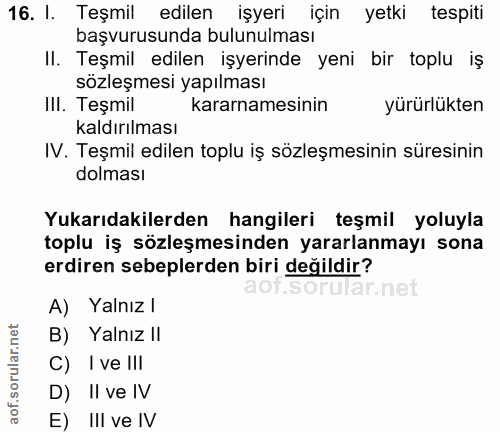 16. I. Teşmil edilen işyeri için yetki tespiti başvurusunda bulunulması
II. Teşmil edilen işyerinde yeni bir toplu iş sözleşmesi yapılması
III. Teşmil kararnamesinin yürürlükten kaldırılması
IV. Teşmil edilen toplu iş sözleşmesinin süresinin dolması

Yukarıdakilerden hangileri teşmil yoluyla toplu iş sözleşmesinden yararlanmayı sona erdiren sebeplerden biri değildir?

aof.sorular.net

A) Yalnız I
B) Yalnız II
C) I ve III
D) II ve IV
E) III ve IV

aof.sorular.net